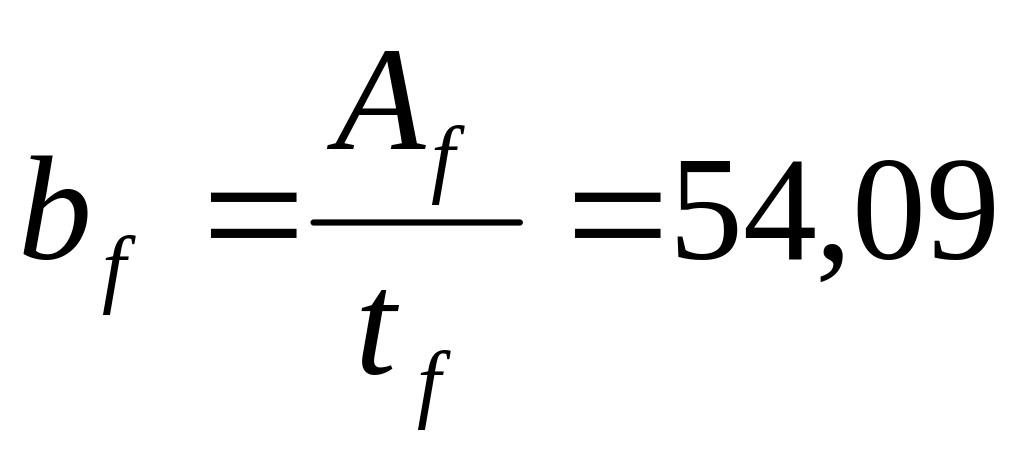 $b_f = \frac{A_f}{t_f} = 54,09$